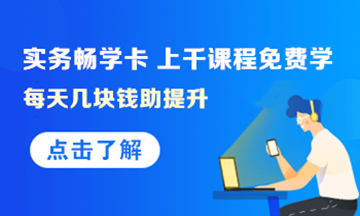 实务畅学卡 上千课程免费学

每天几块钱助提升

点击了解